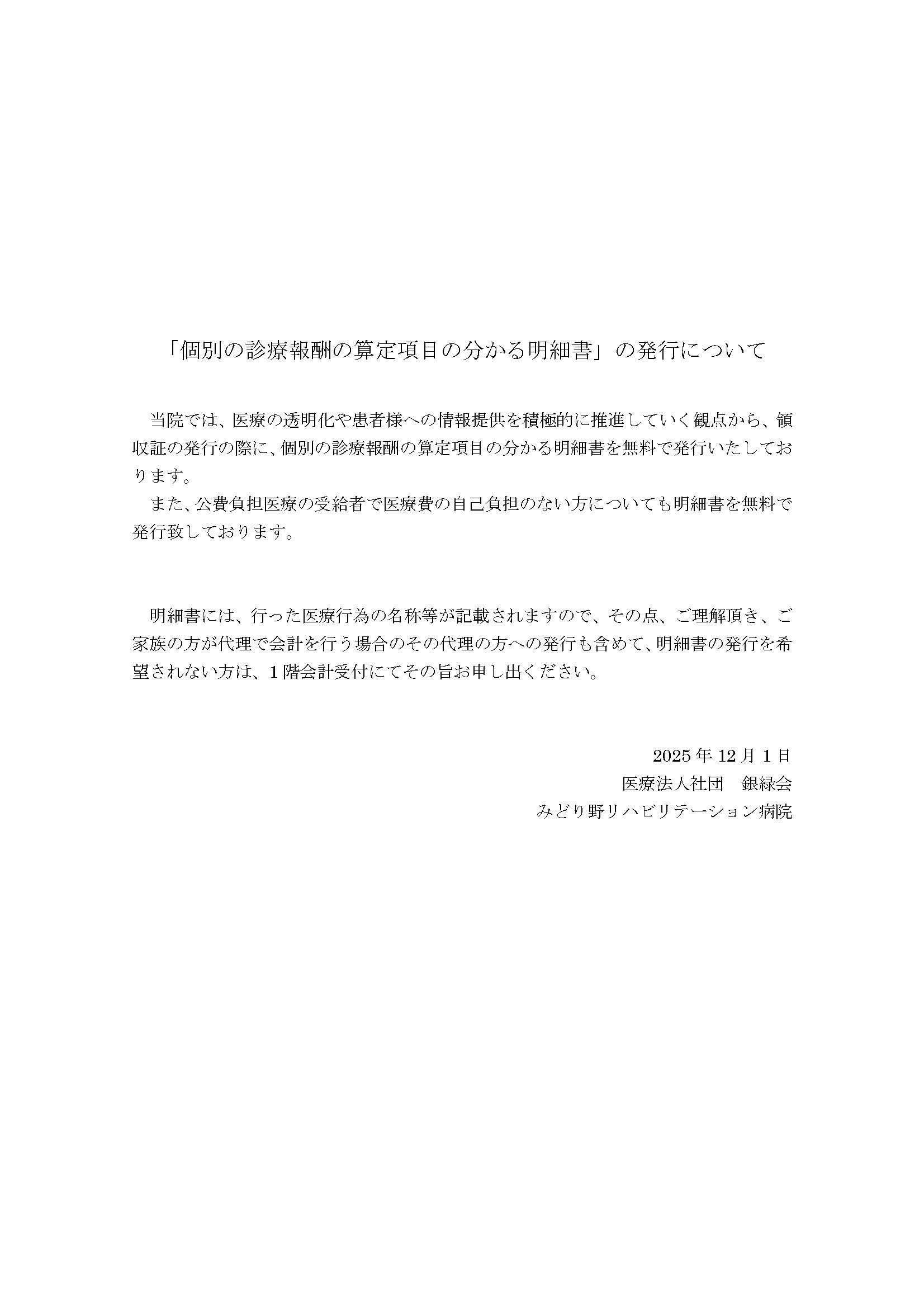 「個別の診療報酬の算定項目の分かる明細書」の発行について

当院では、医療の透明化や患者様への情報提供を積極的に推進していく観点から、領収証の発行の際に、個別の診療報酬の算定項目の分かる明細書を無料で発行いたしております。

また、公費負担医療の受給者で医療費の自己負担のない方についても明細書を無料で発行致しております。

明細書には、行った医療行為の名称等が記載されますので、その点、ご理解頂き、ご家族の方が代理で会計を行う場合のその代理の方への発行も含めて、明細書の発行を希望されない方は、1階会計受付にてその旨お申し出ください。

2025年12月1日
医療法人社団　銀緑会
みどり野リハビリテーション病院